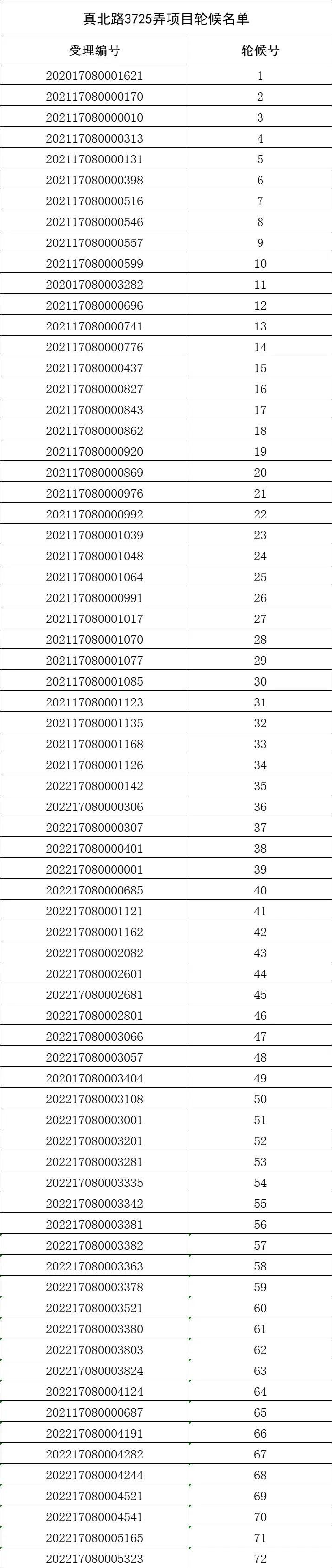 真北路3725弄项目轮候名单

| 受理编号 | 轮候号 |
|---|---|
| 202017080001621 | 1 |
| 202117080000170 | 2 |
| 202117080000010 | 3 |
| 202117080000313 | 4 |
| 202117080000131 | 5 |
| 202117080000398 | 6 |
| 202117080000516 | 7 |
| 202117080000546 | 8 |
| 202117080000557 | 9 |
| 202117080000599 | 10 |
| 202017080003282 | 11 |
| 202117080000696 | 12 |
| 202117080000741 | 13 |
| 202117080000776 | 14 |
| 202117080000437 | 15 |
| 202117080000827 | 16 |
| 202117080000843 | 17 |
| 202117080000862 | 18 |
| 202117080000920 | 19 |
| 202117080000869 | 20 |
| 202117080000976 | 21 |
| 202117080000992 | 22 |
| 202117080001039 | 23 |
| 202117080001048 | 24 |
| 202117080001064 | 25 |
| 202117080000991 | 26 |
| 202117080001017 | 27 |
| 202117080001070 | 28 |
| 202117080001077 | 29 |
| 202117080001085 | 30 |
| 202117080001123 | 31 |
| 202117080001135 | 32 |
| 202117080001168 | 33 |
| 202117080001126 | 34 |
| 202217080000142 | 35 |
| 202217080000306 | 36 |
| 202217080000307 | 37 |
| 202217080000401 | 38 |
| 202217080000001 | 39 |
| 202217080000685 | 40 |
| 202217080001121 | 41 |
| 202217080001162 | 42 |
| 202217080002082 | 43 |
| 202217080002601 | 44 |
| 202217080002681 | 45 |
| 202217080002801 | 46 |
| 202217080003066 | 47 |
| 202217080003057 | 48 |
| 202017080003404 | 49 |
| 202217080003108 | 50 |
| 202217080003001 | 51 |
| 202217080003201 | 52 |
| 202217080003281 | 53 |
| 202217080003335 | 54 |
| 202217080003342 | 55 |
| 202217080003381 | 56 |
| 202217080003382 | 57 |
| 202217080003363 | 58 |
| 202217080003378 | 59 |
| 202217080003521 | 60 |
| 202217080003380 | 61 |
| 202217080003803 | 62 |
| 202217080003824 | 63 |
| 202217080004124 | 64 |
| 202117080000687 | 65 |
| 202217080004191 | 66 |
| 202217080004282 | 67 |
| 202217080004244 | 68 |
| 202217080004521 | 69 |
| 202217080004541 | 70 |
| 202217080005165 | 71 |
| 202217080005323 | 72 |